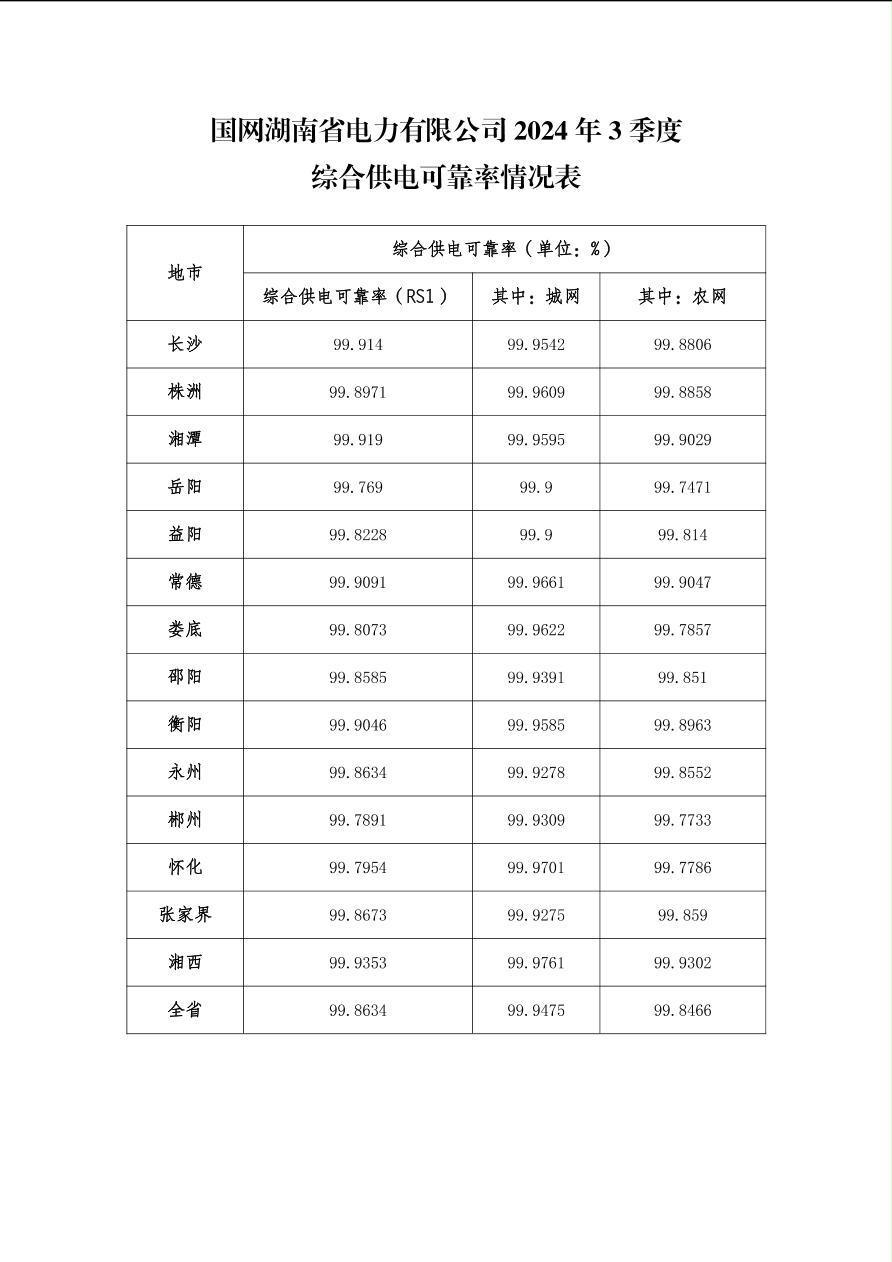 国网湖南省电力有限公司 2024 年 3 季度
综合供电可靠率情况表

| 地市 | 综合供电可靠率（单位：%） | | |
|---|---|---|---|
| | 综合供电可靠率（RS1） | 其中：城网 | 其中：农网 |
| 长沙 | 99.914 | 99.9542 | 99.8806 |
| 株洲 | 99.8971 | 99.9609 | 99.8858 |
| 湘潭 | 99.919 | 99.9595 | 99.9029 |
| 岳阳 | 99.769 | 99.9 | 99.7471 |
| 益阳 | 99.8228 | 99.9 | 99.814 |
| 常德 | 99.9091 | 99.9661 | 99.9047 |
| 娄底 | 99.8073 | 99.9622 | 99.7857 |
| 邵阳 | 99.8585 | 99.9391 | 99.851 |
| 衡阳 | 99.9046 | 99.9585 | 99.8963 |
| 永州 | 99.8634 | 99.9278 | 99.8552 |
| 郴州 | 99.7891 | 99.9309 | 99.7733 |
| 怀化 | 99.7954 | 99.9701 | 99.7786 |
| 张家界 | 99.8673 | 99.9275 | 99.859 |
| 湘西 | 99.9353 | 99.9761 | 99.9302 |
| 全省 | 99.8634 | 99.9475 | 99.8466 |